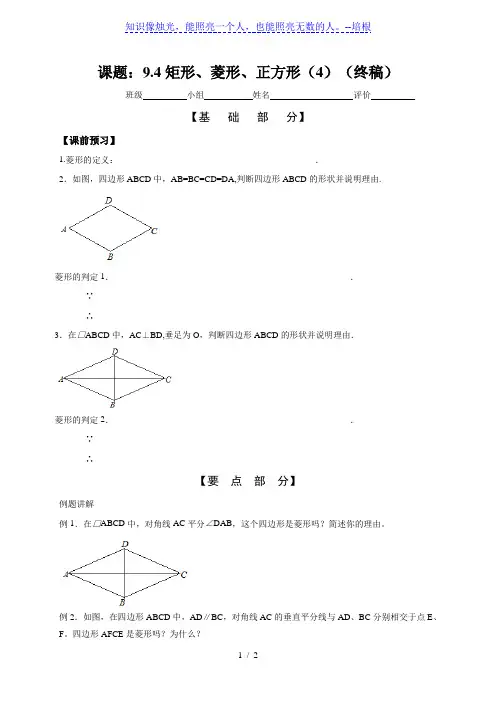 知识像烛光，能照亮一个人，也能照亮无数的人。--培根

课题：9.4 矩形、菱形、正方形（4）（终稿）

班级________小组________姓名______________评价________

【基　础　部　分】

【课前预习】

1.菱形的定义：　　　　　　　　　　　　　　　　　　　　　　　.

2．如图，四边形 ABCD 中，AB=BC=CD=DA,判断四边形 ABCD 的形状并说明理由.

D
A　　C
B

菱形的判定 1.　　　　　　　　　　　　　　　　　　　　　　　　.

∵

∴

3．在□ABCD 中，AC⊥BD,垂足为 O，判断四边形 ABCD 的形状并说明理由.

D
A　　C
B

菱形的判定 2.　　　　　　　　　　　　　　　　　　　　　　　　.

∵

∴

【要　点　部　分】

例题讲解

例 1．在□ABCD 中，对角线 AC 平分∠DAB，这个四边形是菱形吗？简述你的理由。

D
A　　C
B

例 2．如图，在四边形 ABCD 中，AD∥BC，对角线 AC 的垂直平分线与 AD、BC 分别相交于点 E、F，四边形 AFCE 是菱形吗？为什么？

1 / 2